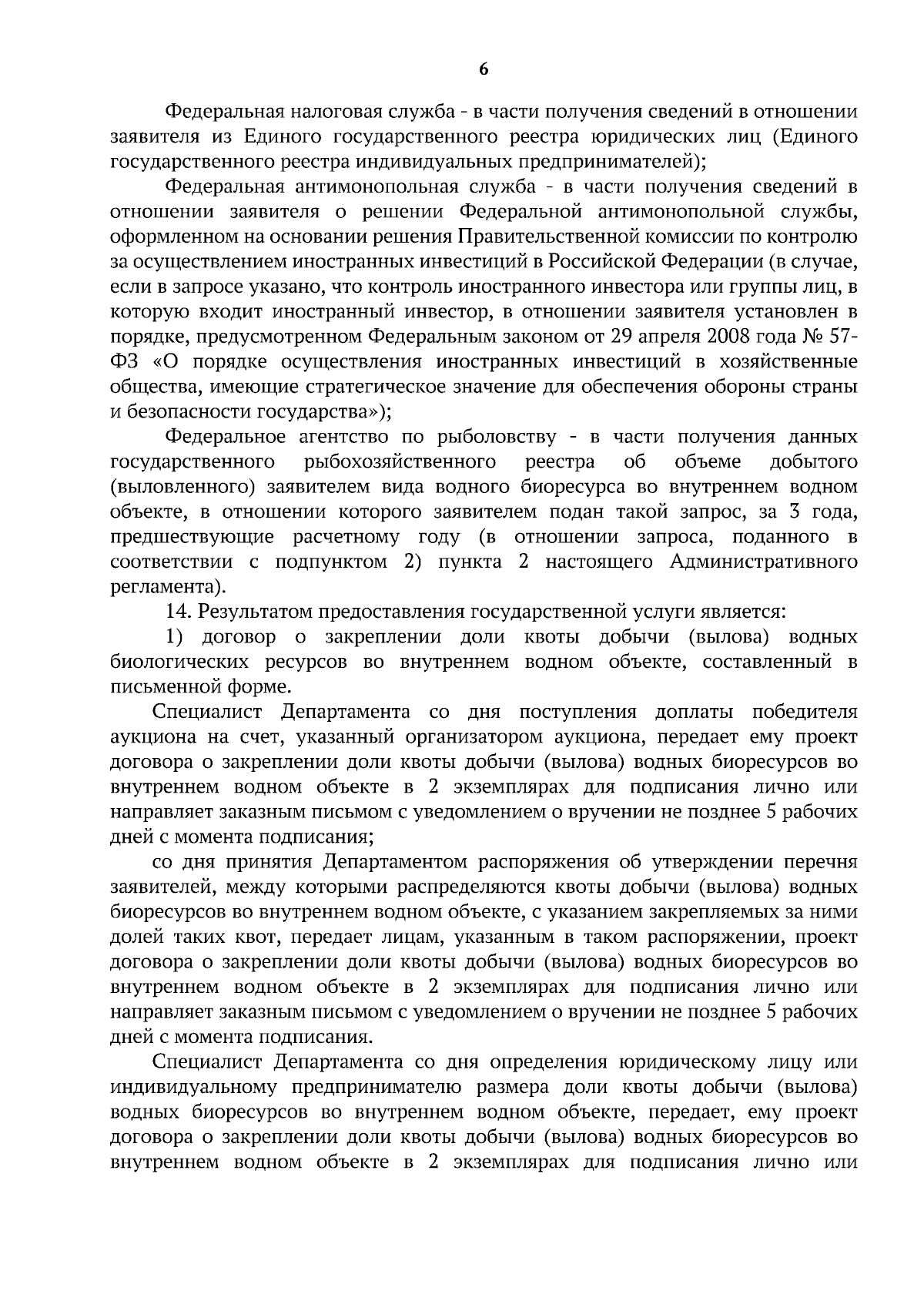 6

Федеральная налоговая служба - в части получения сведений в отношении заявителя из Единого государственного реестра юридических лиц (Единого государственного реестра индивидуальных предпринимателей);

Федеральная антимонопольная служба - в части получения сведений в отношении заявителя о решении Федеральной антимонопольной службы, оформленном на основании решения Правительственной комиссии по контролю за осуществлением иностранных инвестиций в Российской Федерации (в случае, если в запросе указано, что контроль иностранного инвестора или группы лиц, в которую входит иностранный инвестор, в отношении заявителя установлен в порядке, предусмотренном Федеральным законом от 29 апреля 2008 года № 57-ФЗ «О порядке осуществления иностранных инвестиций в хозяйственные общества, имеющие стратегическое значение для обеспечения обороны страны и безопасности государства»);

Федеральное агентство по рыболовству - в части получения данных государственного рыбохозяйственного реестра об объеме добытого (выловленного) заявителем вида водного биоресурса во внутреннем водном объекте, в отношении которого заявителем подан такой запрос, за 3 года, предшествующие расчетному году (в отношении запроса, поданного в соответствии с подпунктом 2) пункта 2 настоящего Административного регламента).

14. Результатом предоставления государственной услуги является:

1) договор о закреплении доли квоты добычи (вылова) водных биологических ресурсов во внутреннем водном объекте, составленный в письменной форме.

Специалист Департамента со дня поступления доплаты победителя аукциона на счет, указанный организатором аукциона, передает ему проект договора о закреплении доли квоты добычи (вылова) водных биоресурсов во внутреннем водном объекте в 2 экземплярах для подписания лично или направляет заказным письмом с уведомлением о вручении не позднее 5 рабочих дней с момента подписания;

со дня принятия Департаментом распоряжения об утверждении перечня заявителей, между которыми распределяются квоты добычи (вылова) водных биоресурсов во внутреннем водном объекте, с указанием закрепляемых за ними долей таких квот, передает лицам, указанным в таком распоряжении, проект договора о закреплении доли квоты добычи (вылова) водных биоресурсов во внутреннем водном объекте в 2 экземплярах для подписания лично или направляет заказным письмом с уведомлением о вручении не позднее 5 рабочих дней с момента подписания.

Специалист Департамента со дня определения юридическому лицу или индивидуальному предпринимателю размера доли квоты добычи (вылова) водных биоресурсов во внутреннем водном объекте, передает, ему проект договора о закреплении доли квоты добычи (вылова) водных биоресурсов во внутреннем водном объекте в 2 экземплярах для подписания лично или